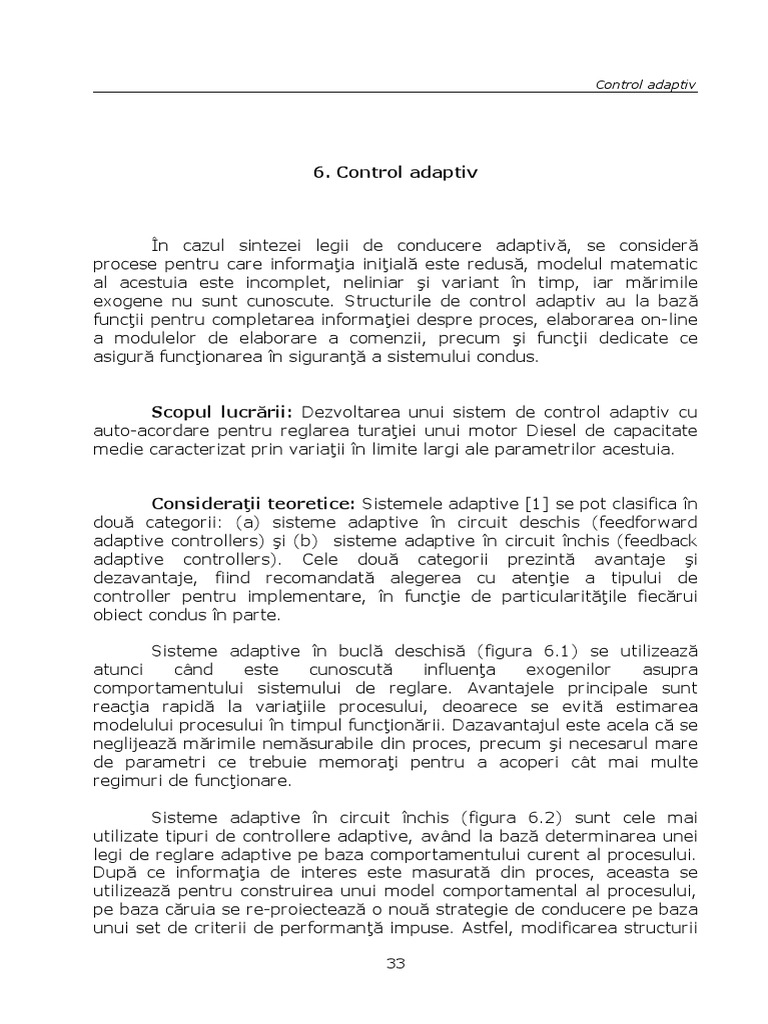 Control adaptiv

6. Control adaptiv

În cazul sintezei legii de conducere adaptivă, se consideră procese pentru care informaţia iniţială este redusă, modelul matematic al acestuia este incomplet, neliniar şi variant în timp, iar mărimile exogene nu sunt cunoscute. Structurile de control adaptiv au la bază funcţii pentru completarea informaţiei despre proces, elaborarea on-line a modulelor de elaborare a comenzii, precum şi funcţii dedicate ce asigură funcţionarea în siguranţă a sistemului condus.

Scopul lucrării: Dezvoltarea unui sistem de control adaptiv cu auto-acordare pentru reglarea turaţiei unui motor Diesel de capacitate medie caracterizat prin variaţii în limite largi ale parametrilor acestuia.

Consideraţii teoretice: Sistemele adaptive [1] se pot clasifica în două categorii: (a) sisteme adaptive în circuit deschis (feedforward adaptive controllers) şi (b) sisteme adaptive în circuit închis (feedback adaptive controllers). Cele două categorii prezintă avantaje şi dezavantaje, fiind recomandată alegerea cu atenţie a tipului de controller pentru implementare, în funcţie de particularităţile fiecărui obiect condus în parte.

Sisteme adaptive în buclă deschisă (figura 6.1) se utilizează atunci când este cunoscută influenţa exogenilor asupra comportamentului sistemului de reglare. Avantajele principale sunt reacţia rapidă la variaţiile procesului, deoarece se evită estimarea modelului procesului în timpul funcţionării. Dazavantajul este acela că se neglijează mărimile nemăsurabile din proces, precum şi necesarul mare de parametri ce trebuie memoraţi pentru a acoperi cât mai multe regimuri de funcţionare.

Sisteme adaptive în circuit închis (figura 6.2) sunt cele mai utilizate tipuri de controllere adaptive, având la bază determinarea unei legi de reglare adaptive pe baza comportamentului curent al procesului. După ce informaţia de interes este masurată din proces, aceasta se utilizează pentru construirea unui model comportamental al procesului, pe baza căruia se re-proiectează o nouă strategie de conducere pe baza unui set de criterii de performanţă impuse. Astfel, modificarea structurii

33